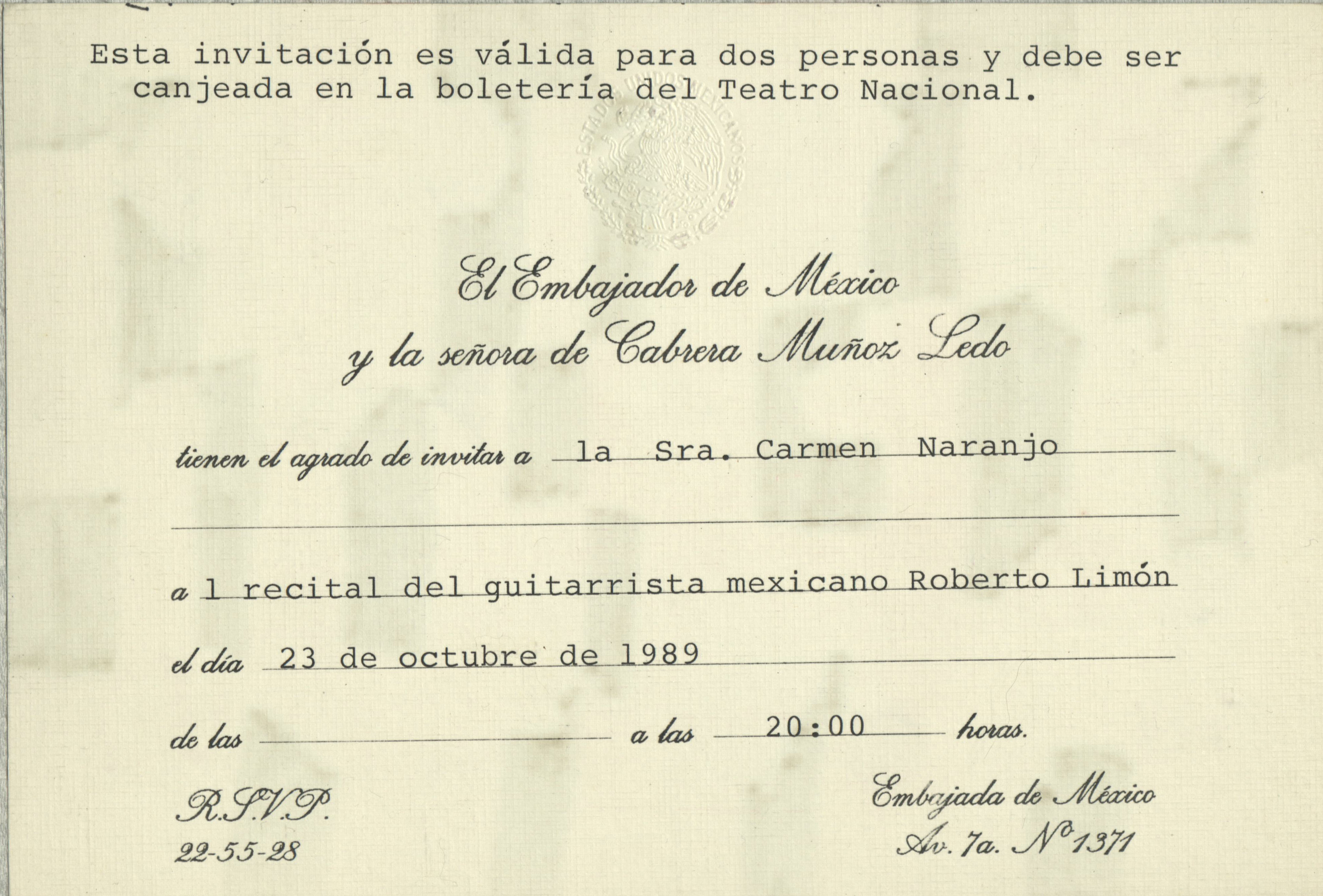 Esta invitación es válida para dos personas y debe ser canjeada en la boletería del Teatro Nacional.

ESTADOS UNIDOS MEXICANOS

El Embajador de México
y la señora de Cabrera Muñoz Ledo

tienen el agrado de invitar a la Sra. Carmen Naranjo

a l recital del guitarrista mexicano Roberto Limón

el día 23 de octubre de 1989

de las a las 20:00 horas.

R.S.V.P.
22-55-28

Embajada de México
Av. 7a. Nº 1371